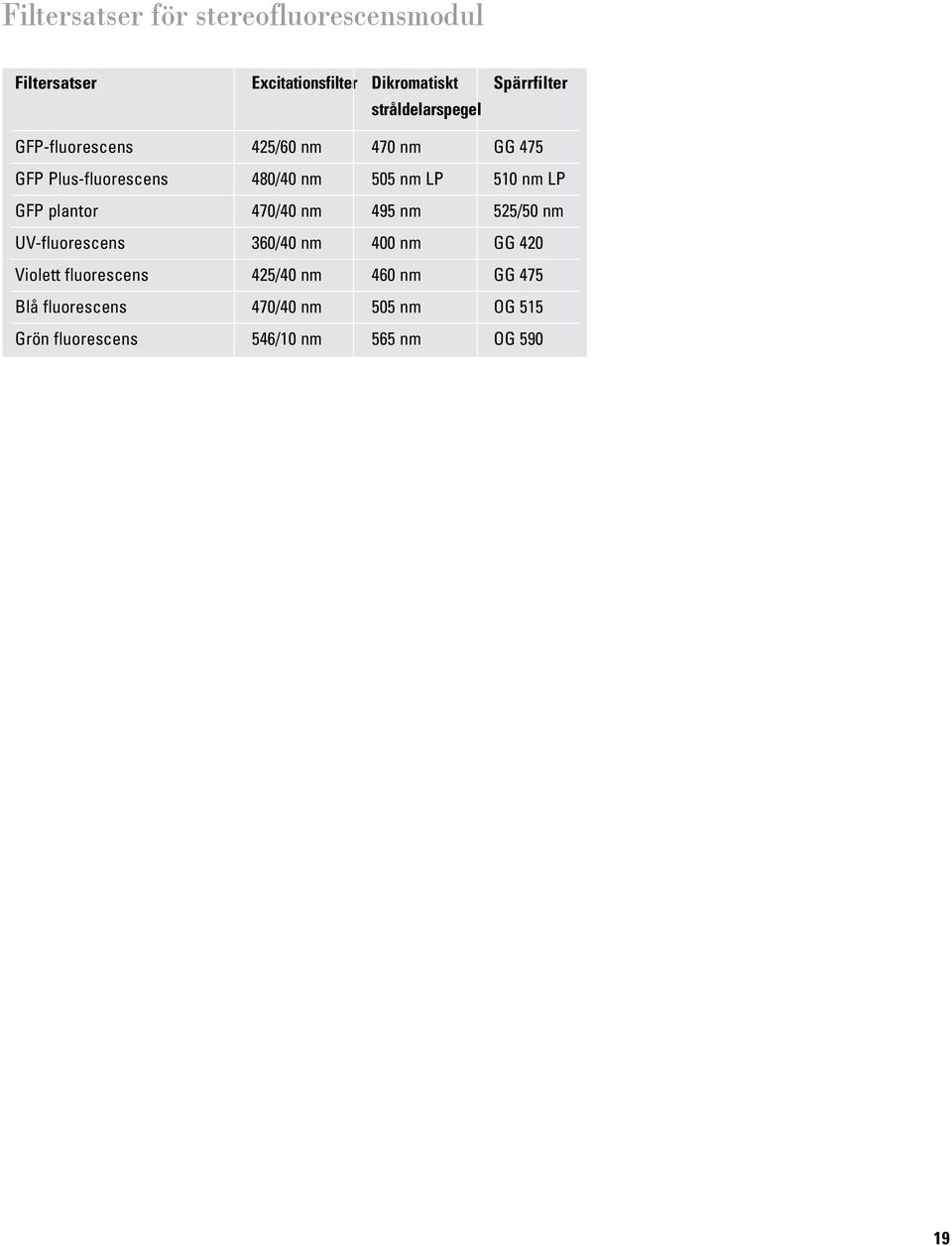 Filtersatser för stereofluorescensmodul

| Filtersatser | Excitationsfilter | Dikromatiskt stråldelarspegel | Spärrfilter |
|---|---|---|---|
| GFP-fluorescens | 425/60 nm | 470 nm | GG 475 |
| GFP Plus-fluorescens | 480/40 nm | 505 nm LP | 510 nm LP |
| GFP plantor | 470/40 nm | 495 nm | 525/50 nm |
| UV-fluorescens | 360/40 nm | 400 nm | GG 420 |
| Violett fluorescens | 425/40 nm | 460 nm | GG 475 |
| Blå fluorescens | 470/40 nm | 505 nm | OG 515 |
| Grön fluorescens | 546/10 nm | 565 nm | OG 590 |

19